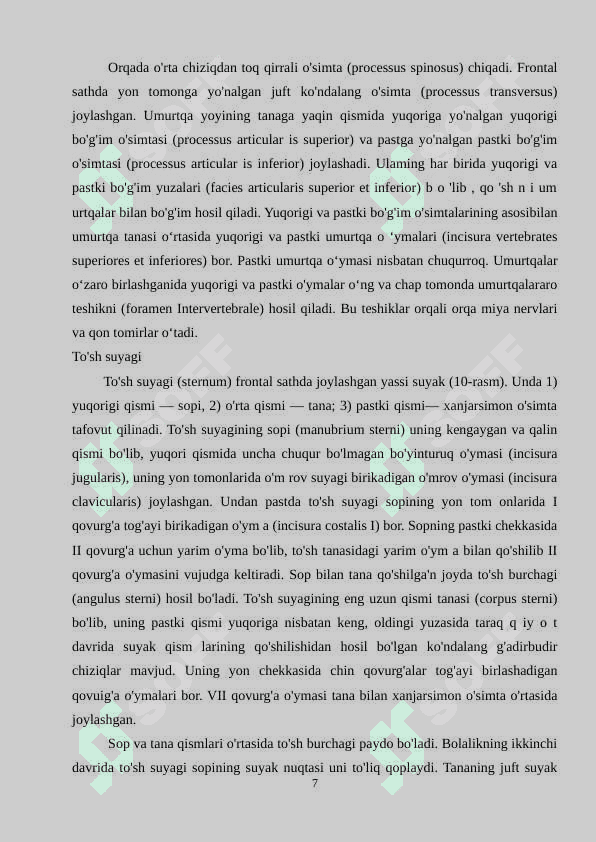 Orqada o'rta chiziqdan toq qirrali o'simta (processus spinosus) chiqadi. Frontal sathda yon tomonga yo'nalgan juft ko'ndalang o'simta (processus transversus) joylashgan. Umurtqa yoyining tanaga yaqin qismida yuqoriga yo'nalgan yuqorigi bo'g'im o'simtasi (processus articular is superior) va pastga yo'nalgan pastki bo'g'im o'simtasi (processus articular is inferior) joylashadi. Ulaming har birida yuqorigi va pastki bo'g'im yuzalari (facies articularis superior et inferior) b o 'lib , qo 'sh n i um urtqalar bilan bo'g'im hosil qiladi. Yuqorigi va pastki bo'g'im o'simtalarining asosibilan umurtqa tanasi o‘rtasida yuqorigi va pastki umurtqa o ‘ymalari (incisura vertebrates superiores et inferiores) bor. Pastki umurtqa o‘ymasi nisbatan chuqurroq. Umurtqalar o‘zaro birlashganida yuqorigi va pastki o'ymalar o‘ng va chap tomonda umurtqalararo teshikni (foramen Intervertebrale) hosil qiladi. Bu teshiklar orqali orqa miya nervlari va qon tomirlar o‘tadi.
To'sh suyagi
To'sh suyagi (sternum) frontal sathda joylashgan yassi suyak (10-rasm). Unda 1) yuqorigi qismi — sopi, 2) o'rta qismi — tana; 3) pastki qismi— xanjarsimon o'simta tafovut qilinadi. To'sh suyagining sopi (manubrium sterni) uning kengaygan va qalin qismi bo'lib, yuqori qismida uncha chuqur bo'lmagan bo'yinturuq o'ymasi (incisura jugularis), uning yon tomonlarida o'm rov suyagi birikadigan o'mrov o'ymasi (incisura clavicularis) joylashgan. Undan pastda to'sh suyagi sopining yon tom onlarida I qovurg'a tog'ayi birikadigan o'ym a (incisura costalis I) bor. Sopning pastki chekkasida II qovurg'a uchun yarim o'yma bo'lib, to'sh tanasidagi yarim o'ym a bilan qo'shilib II qovurg'a o'ymasini vujudga keltiradi. Sop bilan tana qo'shilga'n joyda to'sh burchagi (angulus sterni) hosil bo'ladi. To'sh suyagining eng uzun qismi tanasi (corpus sterni) bo'lib, uning pastki qismi yuqoriga nisbatan keng, oldingi yuzasida taraq q iy o t davrida suyak qism larining qo'shilishidan hosil bo'lgan ko'ndalang g'adirbudir chiziqlar mavjud. Uning yon chekkasida chin qovurg'alar tog'ayi birlashadigan qovuig'a o'ymalari bor. VII qovurg'a o'ymasi tana bilan xanjarsimon o'simta o'rtasida joylashgan.
Sop va tana qismlari o'rtasida to'sh burchagi paydo bo'ladi. Bolalikning ikkinchi davrida to'sh suyagi sopining suyak nuqtasi uni to'liq qoplaydi. Tananing juft suyak
7